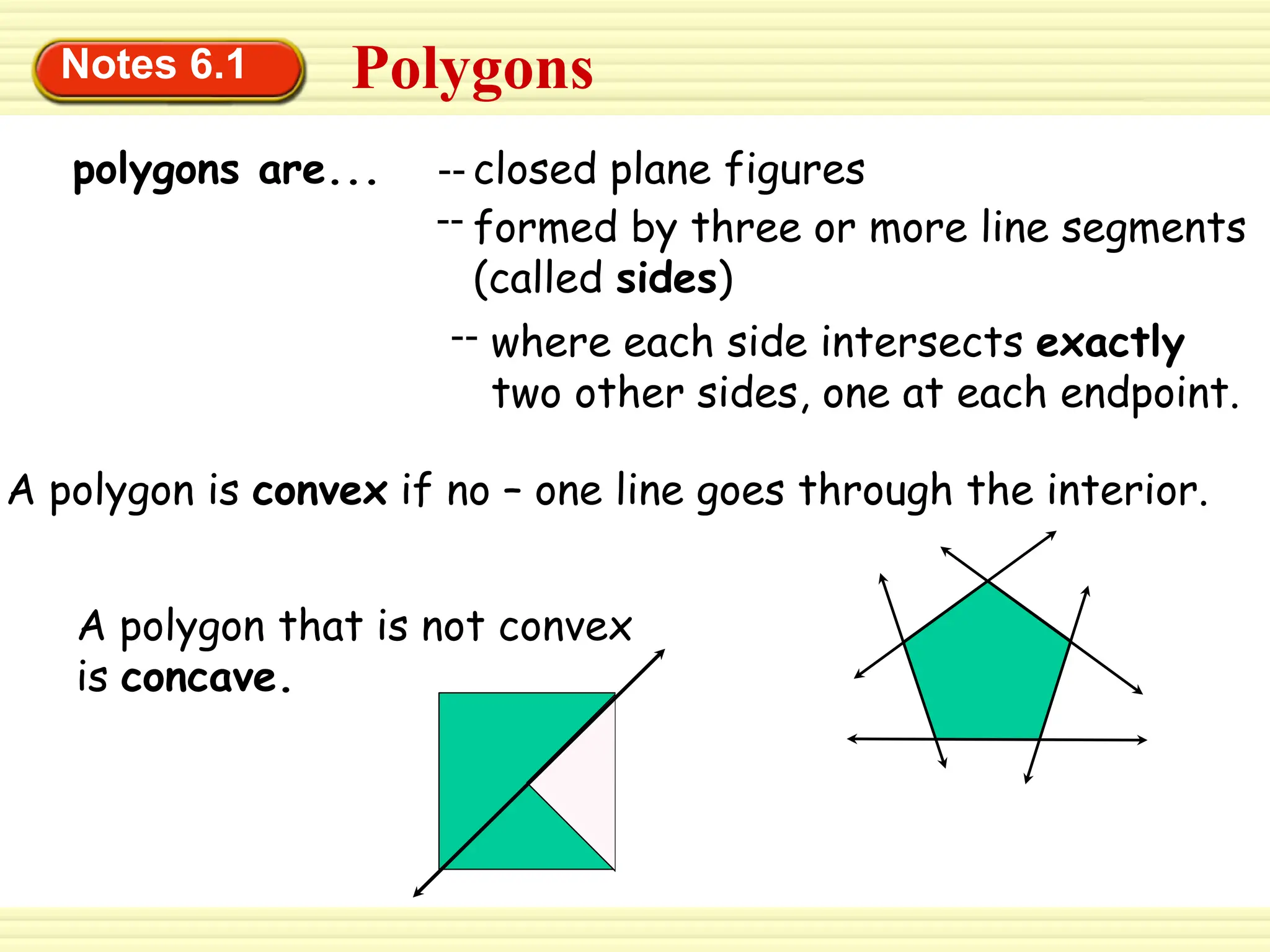 Notes 6.1

Polygons

polygons are...

-- closed plane figures

-- formed by three or more line segments (called sides)

-- where each side intersects exactly two other sides, one at each endpoint.

A polygon is convex if no – one line goes through the interior.

A polygon that is not convex is concave.